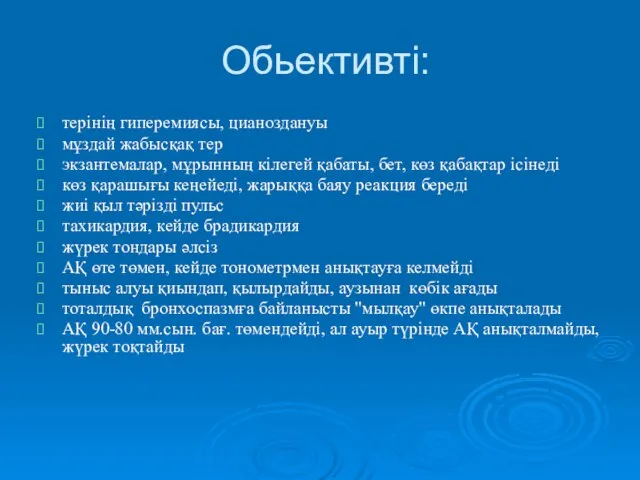 Обьективті:

терінің гиперемиясы, цианоздануы
мұздай жабысқақ тер
экзантемалар, мұрынның кілегей қабаты, бет, көз қабақтар ісінеді
көз қарашығы кеңейеді, жарыққа баяу реакция береді
жиі қыл тәрізді пульс
тахикардия, кейде брадикардия
жүрек тондары әлсіз
АҚ өте төмен, кейде тонометрмен анықтауға келмейді
тыныс алуы қиындап, қылырдайды, аузынан көбік ағады
тоталдық бронхоспазмға байланысты "мылқау" өкпе анықталады
АҚ 90-80 мм.сын. бағ. төмендейді, ал ауыр түрінде АҚ анықталмайды, жүрек тоқтайды